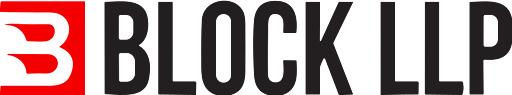 B BLOCK LLP